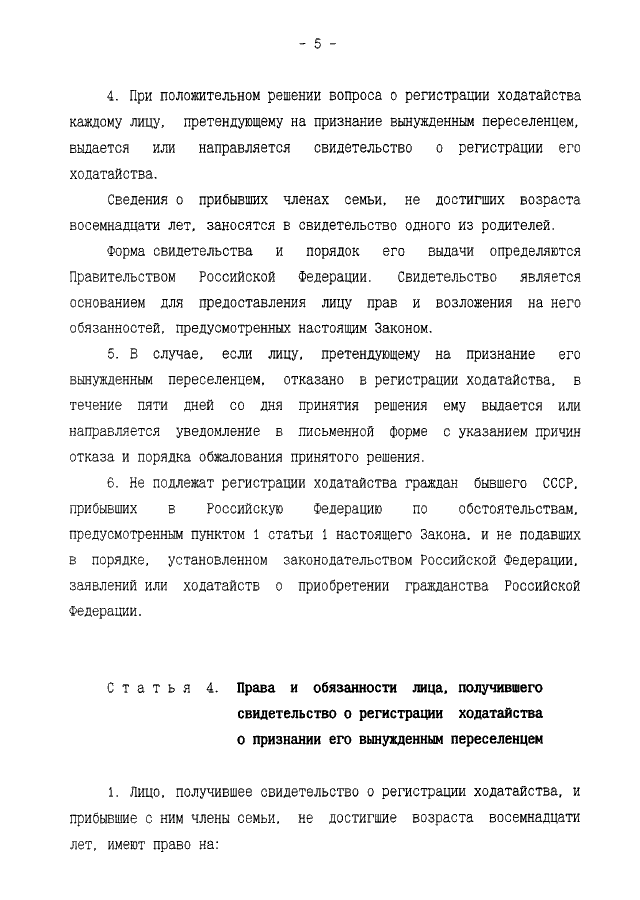 - 5 -

4. При положительном решении вопроса о регистрации ходатайства каждому лицу, претендующему на признание вынужденным переселенцем, выдается или направляется свидетельство о регистрации его ходатайства.

Сведения о прибывших членах семьи, не достигших возраста восемнадцати лет, заносятся в свидетельство одного из родителей.

Форма свидетельства и порядок его выдачи определяются Правительством Российской Федерации. Свидетельство является основанием для предоставления лицу прав и возложения на него обязанностей, предусмотренных настоящим Законом.

5. В случае, если лицу, претендующему на признание его вынужденным переселенцем, отказано в регистрации ходатайства, в течение пяти дней со дня принятия решения ему выдается или направляется уведомление в письменной форме с указанием причин отказа и порядка обжалования принятого решения.

6. Не подлежат регистрации ходатайства граждан бывшего СССР, прибывших в Российскую Федерацию по обстоятельствам, предусмотренным пунктом 1 статьи 1 настоящего Закона, и не подавших в порядке, установленном законодательством Российской Федерации, заявлений или ходатайств о приобретении гражданства Российской Федерации.

Статья 4. Права и обязанности лица, получившего свидетельство о регистрации ходатайства о признании его вынужденным переселенцем

1. Лицо, получившее свидетельство о регистрации ходатайства, и прибывшие с ним члены семьи, не достигшие возраста восемнадцати лет, имеют право на: